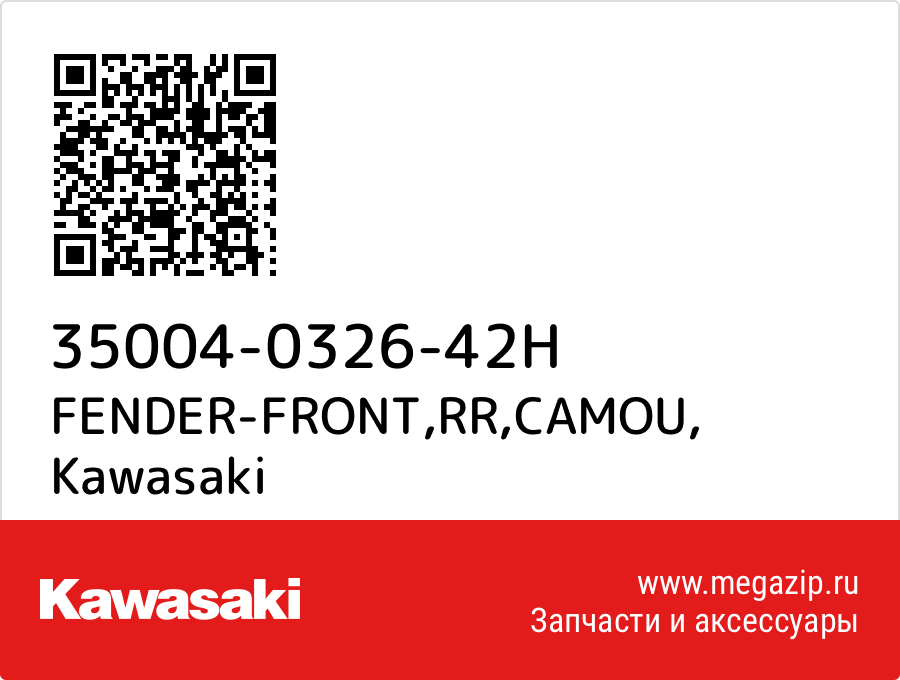 35004-0326-42H
FENDER-FRONT,RR,CAMOU,
Kawasaki

Kawasaki

www.megazip.ru
Запчасти и аксессуары